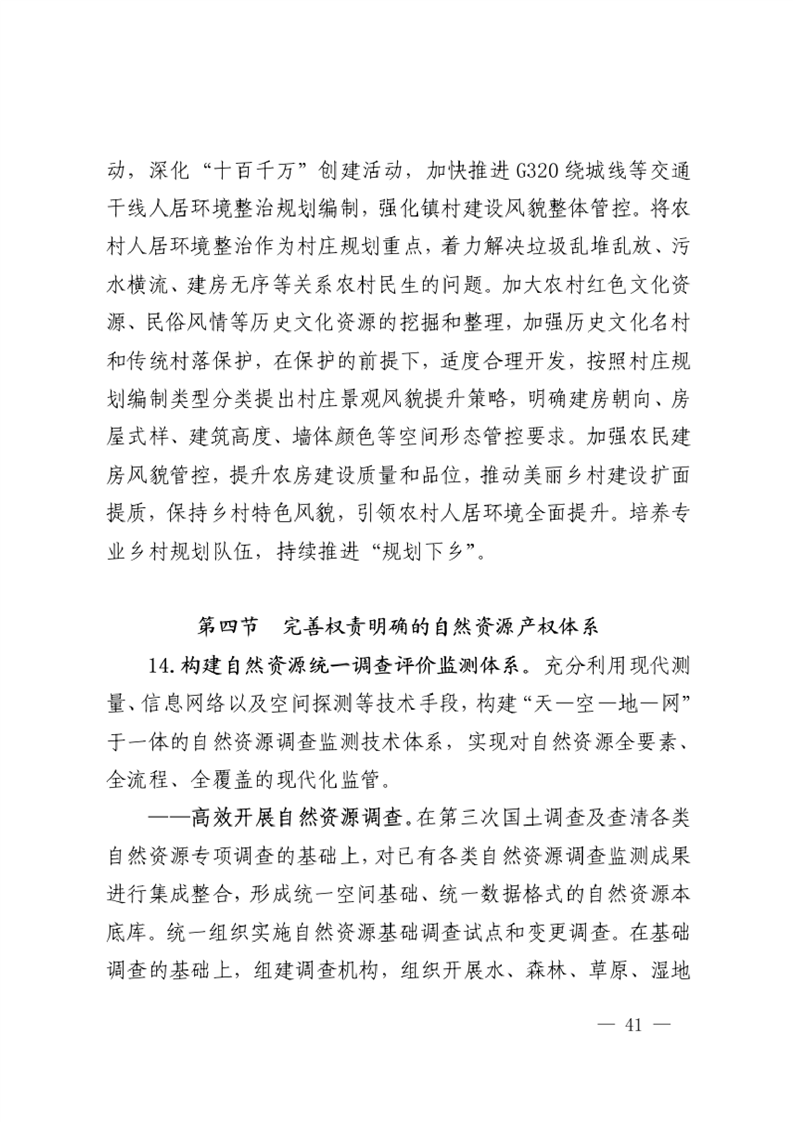 动，深化“十百千万”创建活动，加快推进G320绕城线等交通干线人居环境整治规划编制，强化镇村建设风貌整体管控。将农村人居环境整治作为村庄规划重点，着力解决垃圾乱堆乱放、污水横流、建房无序等关系农村民生的问题。加大农村红色文化资源、民俗风情等历史文化资源的挖掘和整理，加强历史文化名村和传统村落保护，在保护的前提下，适度合理开发，按照村庄规划编制类型分类提出村庄景观风貌提升策略，明确建房朝向、房屋式样、建筑高度、墙体颜色等空间形态管控要求。加强农民建房风貌管控，提升农房建设质量和品位，推动美丽乡村建设扩面提质，保持乡村特色风貌，引领农村人居环境全面提升。培养专业乡村规划队伍，持续推进“规划下乡”。

第四节　完善权责明确的自然资源产权体系

14.构建自然资源统一调查评价监测体系。充分利用现代测量、信息网络以及空间探测等技术手段，构建“天—空—地—网”于一体的自然资源调查监测技术体系，实现对自然资源全要素、全流程、全覆盖的现代化监管。

——高效开展自然资源调查。在第三次国土调查及查清各类自然资源专项调查的基础上，对已有各类自然资源调查监测成果进行集成整合，形成统一空间基础、统一数据格式的自然资源本底库。统一组织实施自然资源基础调查试点和变更调查。在基础调查的基础上，组建调查机构，组织开展水、森林、草原、湿地

— 41 —